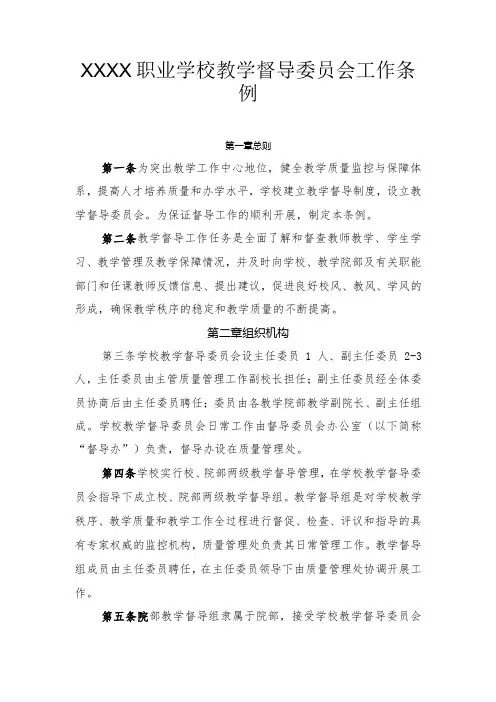 XXXX职业学校教学督导委员会工作条例

第一章总则

第一条为突出教学工作中心地位，健全教学质量监控与保障体系，提高人才培养质量和办学水平，学校建立教学督导制度，设立教学督导委员会。为保证督导工作的顺利开展，制定本条例。

第二条教学督导工作任务是全面了解和督查教师教学、学生学习、教学管理及教学保障情况，并及时向学校、教学院部及有关职能部门和任课教师反馈信息、提出建议，促进良好校风、教风、学风的形成，确保教学秩序的稳定和教学质量的不断提高。

第二章组织机构

第三条学校教学督导委员会设主任委员 1 人、副主任委员 2-3 人，主任委员由主管质量管理工作副校长担任；副主任委员经全体委员协商后由主任委员聘任；委员由各教学院部教学副院长、副主任组成。学校教学督导委员会日常工作由督导委员会办公室（以下简称“督导办”）负责，督导办设在质量管理处。

第四条学校实行校、院部两级教学督导管理，在学校教学督导委员会指导下成立校、院部两级教学督导组。教学督导组是对学校教学秩序、教学质量和教学工作全过程进行督促、检查、评议和指导的具有专家权威的监控机构，质量管理处负责其日常管理工作。教学督导组成员由主任委员聘任，在主任委员领导下由质量管理处协调开展工作。

第五条院部教学督导组隶属于院部，接受学校教学督导委员会